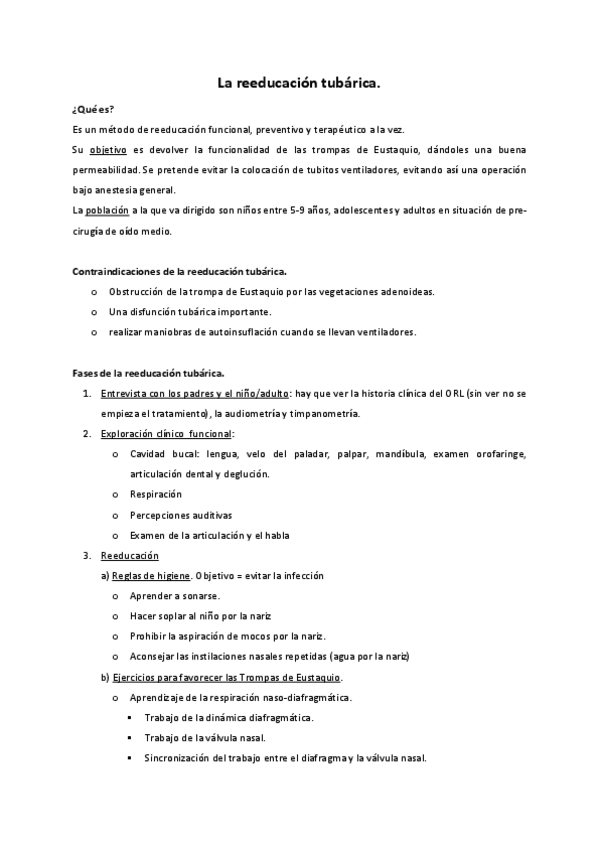 La reeducación tubárica.

¿Qué es?

Es un método de reeducación funcional, preventivo y terapéutico a la vez.

Su objetivo es devolver la funcionalidad de las trompas de Eustaquio, dándoles una buena permeabilidad. Se pretende evitar la colocación de tubitos ventiladores, evitando así una operación bajo anestesia general.

La población a la que va dirigido son niños entre 5-9 años, adolescentes y adultos en situación de pre-cirugía de oído medio.

Contraindicaciones de la reeducación tubárica.

o Obstrucción de la trompa de Eustaquio por las vegetaciones adenoideas.
o Una disfunción tubárica importante.
o realizar maniobras de autoinsuflación cuando se llevan ventiladores.

Fases de la reeducación tubárica.

1. Entrevista con los padres y el niño/adulto: hay que ver la historia clínica del ORL (sin ver no se empieza el tratamiento), la audiometría y timpanometría.
2. Exploración clínico funcional:
o Cavidad bucal: lengua, velo del paladar, palpar, mandíbula, examen orofaringe, articulación dental y deglución.
o Respiración
o Percepciones auditivas
o Examen de la articulación y el habla
3. Reeducación
a) Reglas de higiene. Objetivo = evitar la infección
o Aprender a sonarse.
o Hacer soplar al niño por la nariz
o Prohibir la aspiración de mocos por la nariz.
o Aconsejar las instilaciones nasales repetidas (agua por la nariz)
b) Ejercicios para favorecer las Trompas de Eustaquio.
o Aprendizaje de la respiración naso-diafragmática.
▪ Trabajo de la dinámica diafragmática.
▪ Trabajo de la válvula nasal.
▪ Sincronización del trabajo entre el diafragma y la válvula nasal.